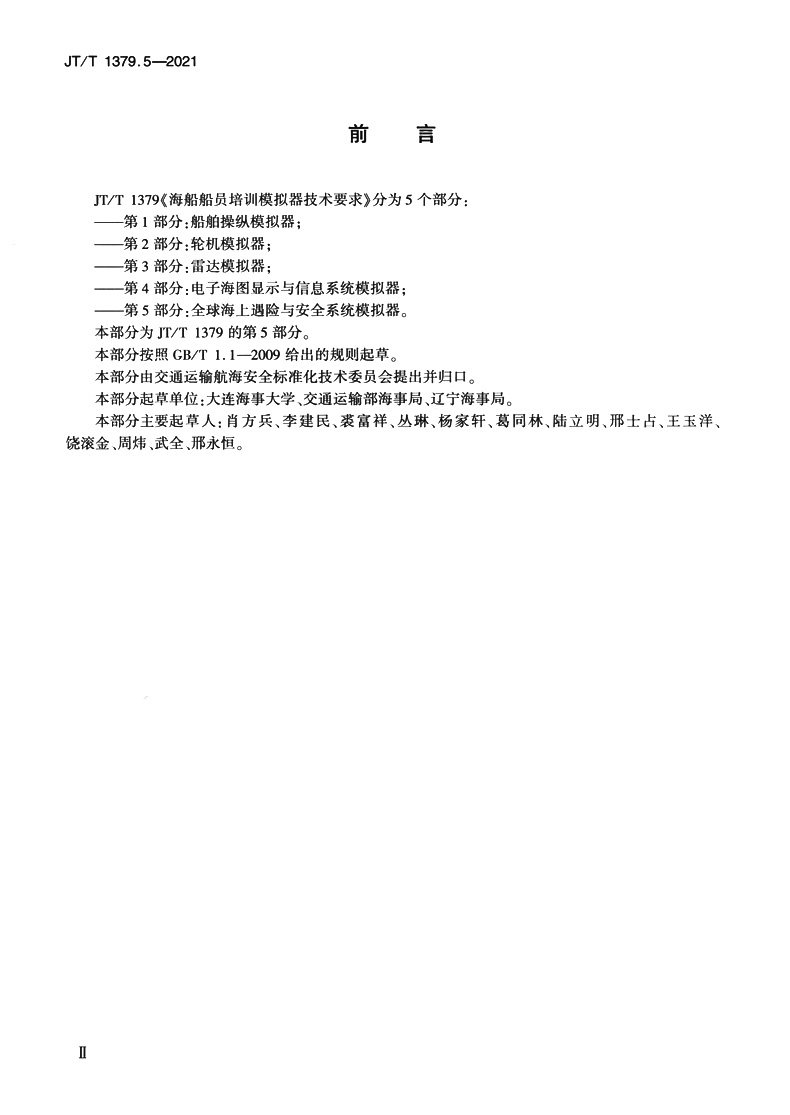 JT/T 1379.5—2021

前　言

JT/T 1379《海船船员培训模拟器技术要求》分为5个部分：

——第1部分：船舶操纵模拟器；

——第2部分：轮机模拟器；

——第3部分：雷达模拟器；

——第4部分：电子海图显示与信息系统模拟器；

——第5部分：全球海上遇险与安全系统模拟器。

本部分为JT/T 1379的第5部分。

本部分按照GB/T 1.1—2009给出的规则起草。

本部分由交通运输航海安全标准化技术委员会提出并归口。

本部分起草单位：大连海事大学、交通运输部海事局、辽宁海事局。

本部分主要起草人：肖方兵、李建民、裘富祥、丛琳、杨家轩、葛同林、陆立明、邢士占、王玉洋、饶滚金、周炜、武全、邢永恒。

Ⅱ